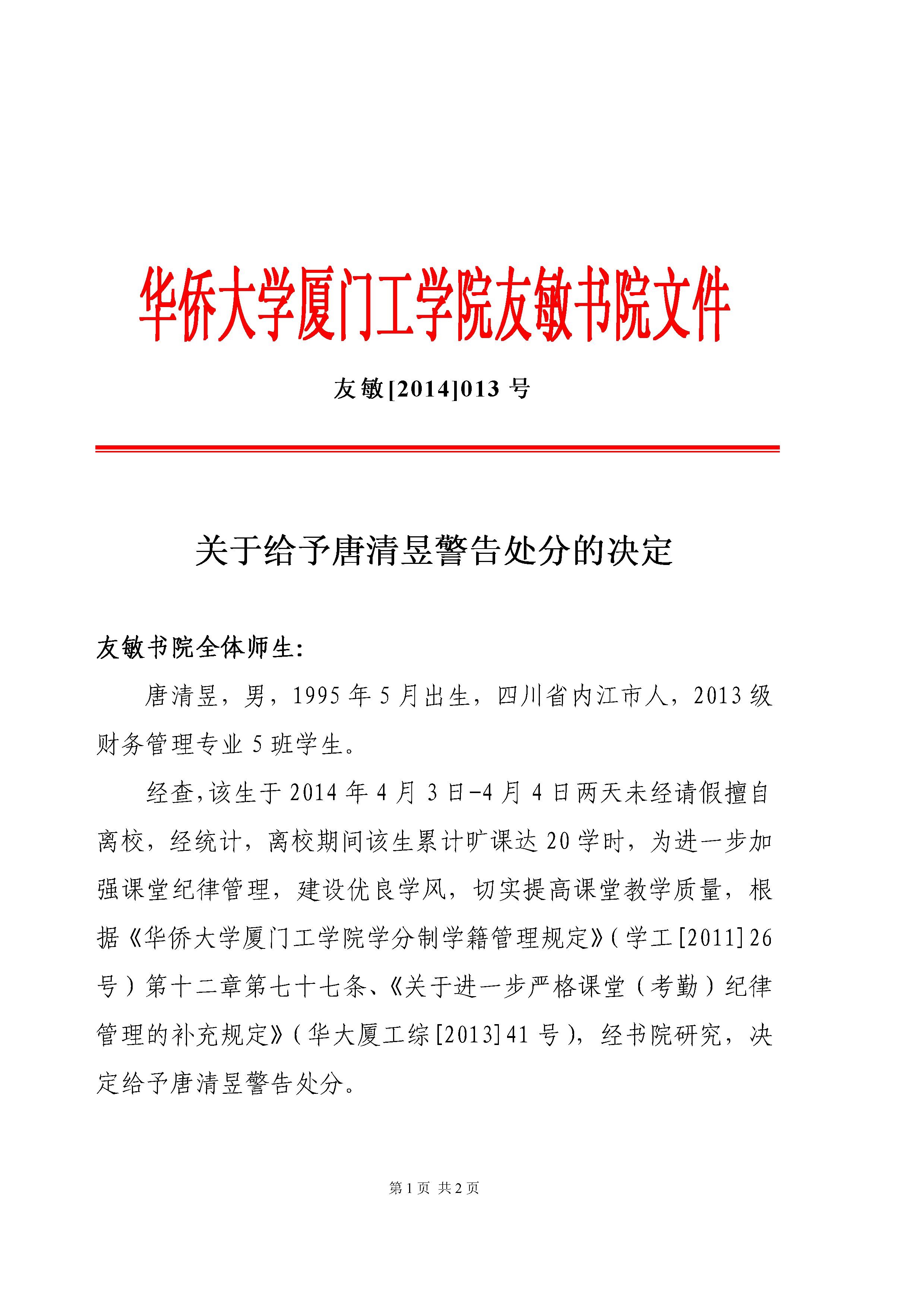 华侨大学厦门工学院友敏书院文件

友敏[2014]013 号

关于给予唐清昱警告处分的决定

友敏书院全体师生:

唐清昱，男，1995 年 5 月出生，四川省内江市人，2013 级财务管理专业 5 班学生。

经查，该生于 2014 年 4 月 3 日-4 月 4 日两天未经请假擅自离校，经统计，离校期间该生累计旷课达 20 学时，为进一步加强课堂纪律管理，建设优良学风，切实提高课堂教学质量，根据《华侨大学厦门工学院学分制学籍管理规定》(学工[2011]26 号)第十二章第七十七条、《关于进一步严格课堂(考勤)纪律管理的补充规定》(华大厦工综[2013]41 号)，经书院研究，决定给予唐清昱警告处分。

第 1 页 共 2 页